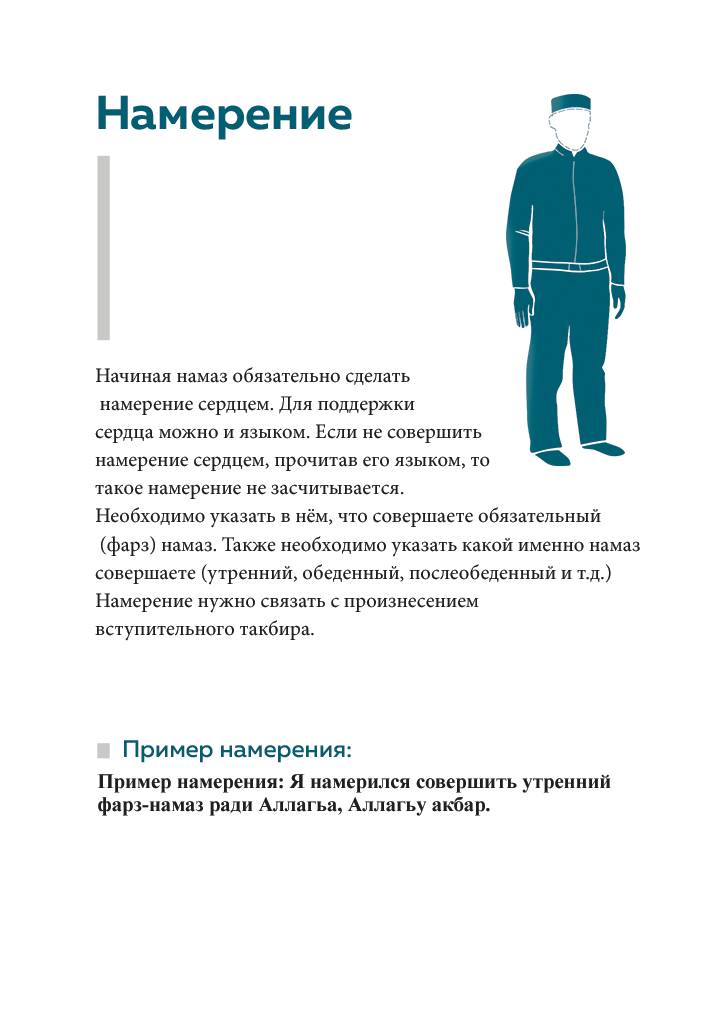 Намерение

Начиная намаз обязательно сделать намерение сердцем. Для поддержки сердца можно и языком. Если не совершить намерение сердцем, прочитав его языком, то такое намерение не засчитывается. Необходимо указать в нём, что совершаете обязательный (фарз) намаз. Также необходимо указать какой именно намаз совершаете (утренний, обеденный, послеобеденный и т.д.) Намерение нужно связать с произнесением вступительного такбира.

Пример намерения:

Пример намерения: Я намерился совершить утренний фарз-намаз ради Аллагьа, Аллагьу акбар.